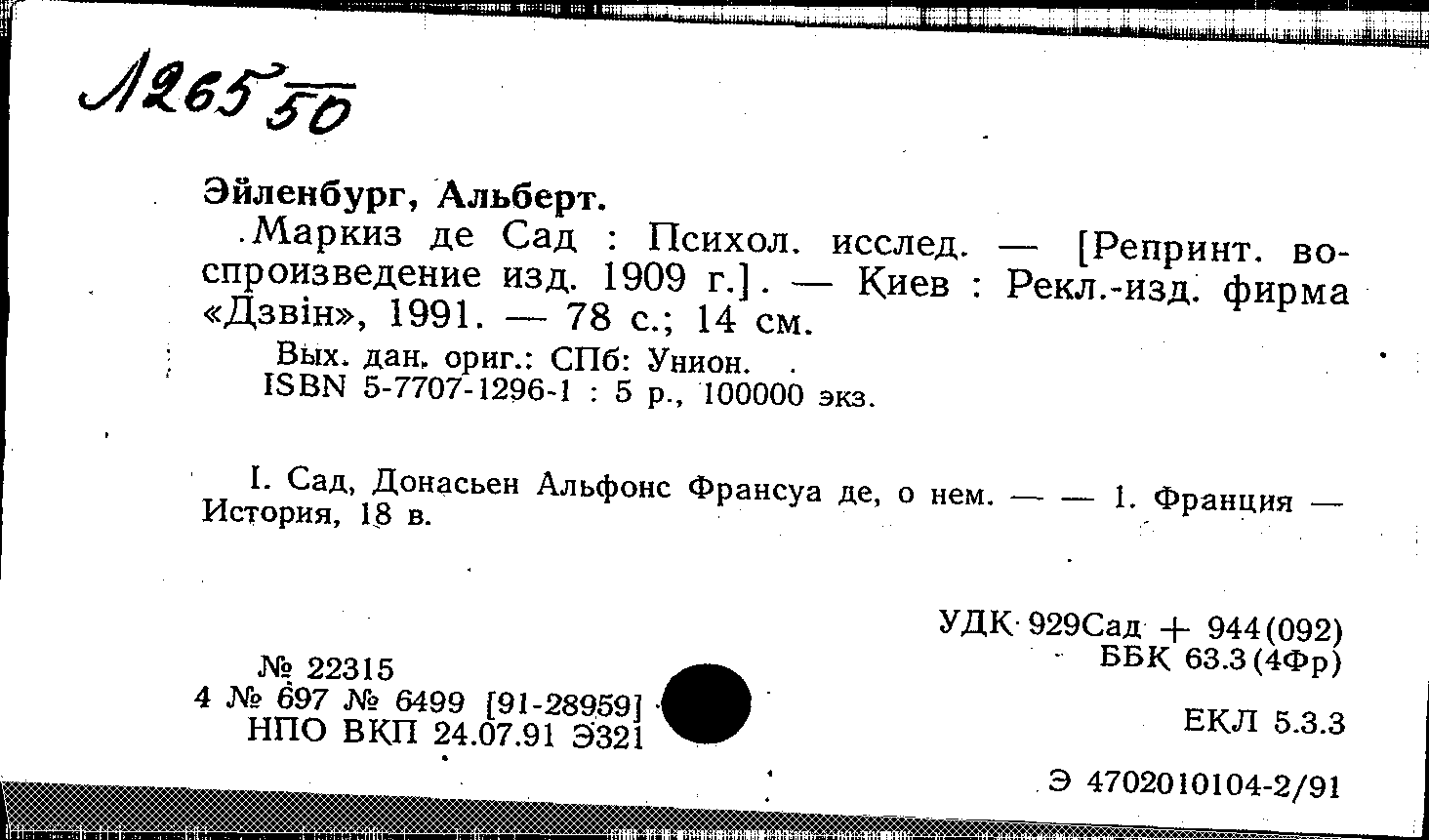 Л265 50

Эйленбург, Альберт.

Маркиз де Сад : Психол. исслед. — [Репринт. воспроизведение изд. 1909 г.]. — Киев : Рекл.-изд. фирма «Дзвін», 1991. — 78 с.; 14 см.

Вых. дан. ориг.: СПб: Унион.
ISBN 5-7707-1296-1 : 5 р., 100000 экз.

I. Сад, Донасьен Альфонс Франсуа де, о нем. — — 1. Франция — История, 18 в.

УДК 929Сад + 944(092)
ББК 63.3(4Фр)

№ 22315
4 № 697 № 6499 [91-28959]
НПО ВКП 24.07.91 Э321

ЕКЛ 5.3.3

Э 4702010104-2/91